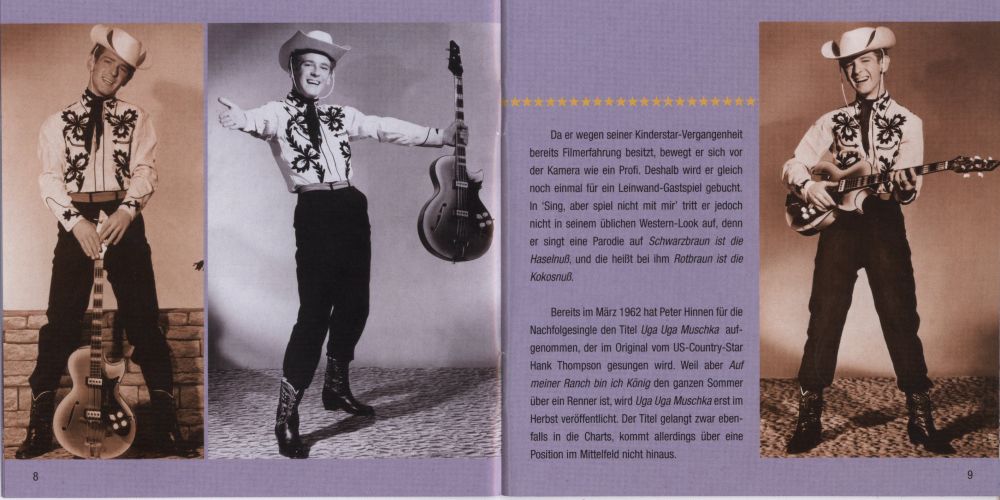 Da er wegen seiner Kinderstar-Vergangenheit bereits Filmerfahrung besitzt, bewegt er sich vor der Kamera wie ein Profi. Deshalb wird er gleich noch einmal für ein Leinwand-Gastspiel gebucht. In 'Sing, aber spiel nicht mit mir' tritt er jedoch nicht in seinem üblichen Western-Look auf, denn er singt eine Parodie auf Schwarzbraun ist die Haselnuß, und die heißt bei ihm Rotbraun ist die Kokosnuß.

Bereits im März 1962 hat Peter Hinnen für die Nachfolgesingle den Titel Uga Uga Muschka aufgenommen, der im Original vom US-Country-Star Hank Thompson gesungen wird. Weil aber Auf meiner Ranch bin ich König den ganzen Sommer über ein Renner ist, wird Uga Uga Muschka erst im Herbst veröffentlicht. Der Titel gelangt zwar ebenfalls in die Charts, kommt allerdings über eine Position im Mittelfeld nicht hinaus.

8

9